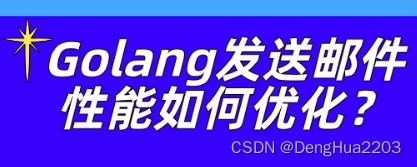 Golang发送邮件性能如何优化？

CSDN @DengHua2203